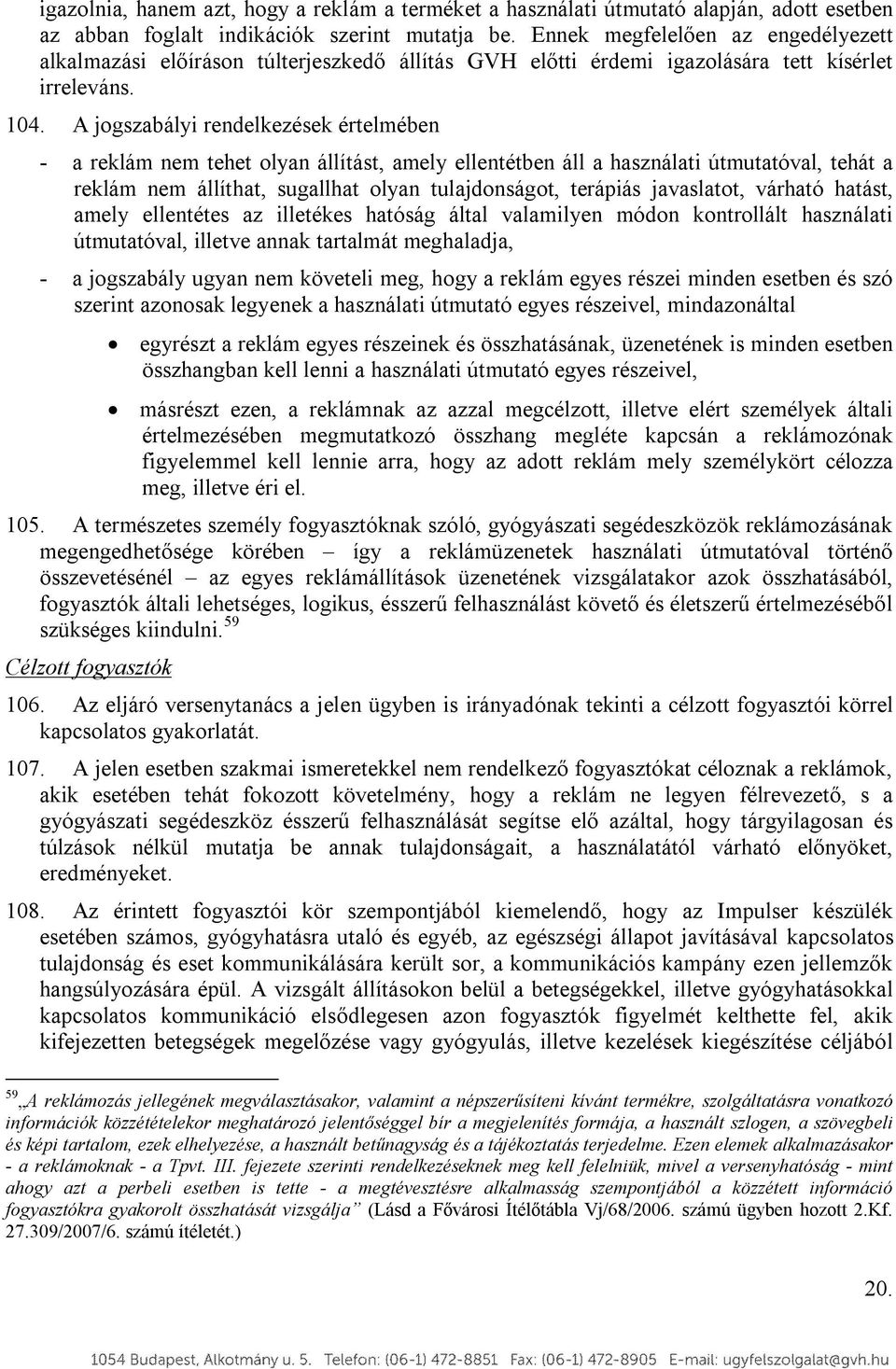 igazolnia, hanem azt, hogy a reklám a terméket a használati útmutató alapján, adott esetben az abban foglalt indikációk szerint mutatja be. Ennek megfelelően az engedélyezett alkalmazási előíráson túlterjeszkedő állítás GVH előtti érdemi igazolására tett kísérlet irreleváns.

104. A jogszabályi rendelkezések értelmében

- a reklám nem tehet olyan állítást, amely ellentétben áll a használati útmutatóval, tehát a reklám nem állíthat, sugallhat olyan tulajdonságot, terápiás javaslatot, várható hatást, amely ellentétes az illetékes hatóság által valamilyen módon kontrollált használati útmutatóval, illetve annak tartalmát meghaladja,

- a jogszabály ugyan nem követeli meg, hogy a reklám egyes részei minden esetben és szó szerint azonosak legyenek a használati útmutató egyes részeivel, mindazonáltal

• egyrészt a reklám egyes részeinek és összhatásának, üzenetének is minden esetben összhangban kell lenni a használati útmutató egyes részeivel,

• másrészt ezen, a reklámnak az azzal megcélzott, illetve elért személyek általi értelmezésében megmutatkozó összhang megléte kapcsán a reklámozónak figyelemmel kell lennie arra, hogy az adott reklám mely személykört célozza meg, illetve éri el.

105. A természetes személy fogyasztóknak szóló, gyógyászati segédeszközök reklámozásának megengedhetősége körében – így a reklámüzenetek használati útmutatóval történő összevetésénél – az egyes reklámállítások üzenetének vizsgálatakor azok összhatásából, fogyasztók általi lehetséges, logikus, ésszerű felhasználást követő és életszerű értelmezéséből szükséges kiindulni.$^{59}$

Célzott fogyasztók

106. Az eljáró versenytanács a jelen ügyben is irányadónak tekinti a célzott fogyasztói körrel kapcsolatos gyakorlatát.

107. A jelen esetben szakmai ismeretekkel nem rendelkező fogyasztókat céloznak a reklámok, akik esetében tehát fokozott követelmény, hogy a reklám ne legyen félrevezető, s a gyógyászati segédeszköz ésszerű felhasználását segítse elő azáltal, hogy tárgyilagosan és túlzások nélkül mutatja be annak tulajdonságait, a használatától várható előnyöket, eredményeket.

108. Az érintett fogyasztói kör szempontjából kiemelendő, hogy az Impulser készülék esetében számos, gyógyhatásra utaló és egyéb, az egészségi állapot javításával kapcsolatos tulajdonság és eset kommunikálására került sor, a kommunikációs kampány ezen jellemzők hangsúlyozására épül. A vizsgált állításokon belül a betegségekkel, illetve gyógyhatásokkal kapcsolatos kommunikáció elsődlegesen azon fogyasztók figyelmét kelthette fel, akik kifejezetten betegségek megelőzése vagy gyógyulás, illetve kezelések kiegészítése céljából

$^{59}$ „A reklámozás jellegének megválasztásakor, valamint a népszerűsíteni kívánt termékre, szolgáltatásra vonatkozó információk közzétételekor meghatározó jelentőséggel bír a megjelenítés formája, a használt szlogen, a szövegbeli és képi tartalom, ezek elhelyezése, a használt betűnagyság és a tájékoztatás terjedelme. Ezen elemek alkalmazásakor - a reklámoknak - a Tpvt. III. fejezete szerinti rendelkezéseknek meg kell felelniük, mivel a versenyhatóság - mint ahogy azt a perbeli esetben is tette - a megtévesztésre alkalmasság szempontjából a közzétett információ fogyasztókra gyakorolt összhatását vizsgálja” (Lásd a Fővárosi Ítélőtábla Vj/68/2006. számú ügyben hozott 2.Kf. 27.309/2007/6. számú ítéletét.)

20.

1054 Budapest, Alkotmány u. 5. Telefon: (06-1) 472-8851 Fax: (06-1) 472-8905 E-mail: ugyfelszolgalat@gvh.hu